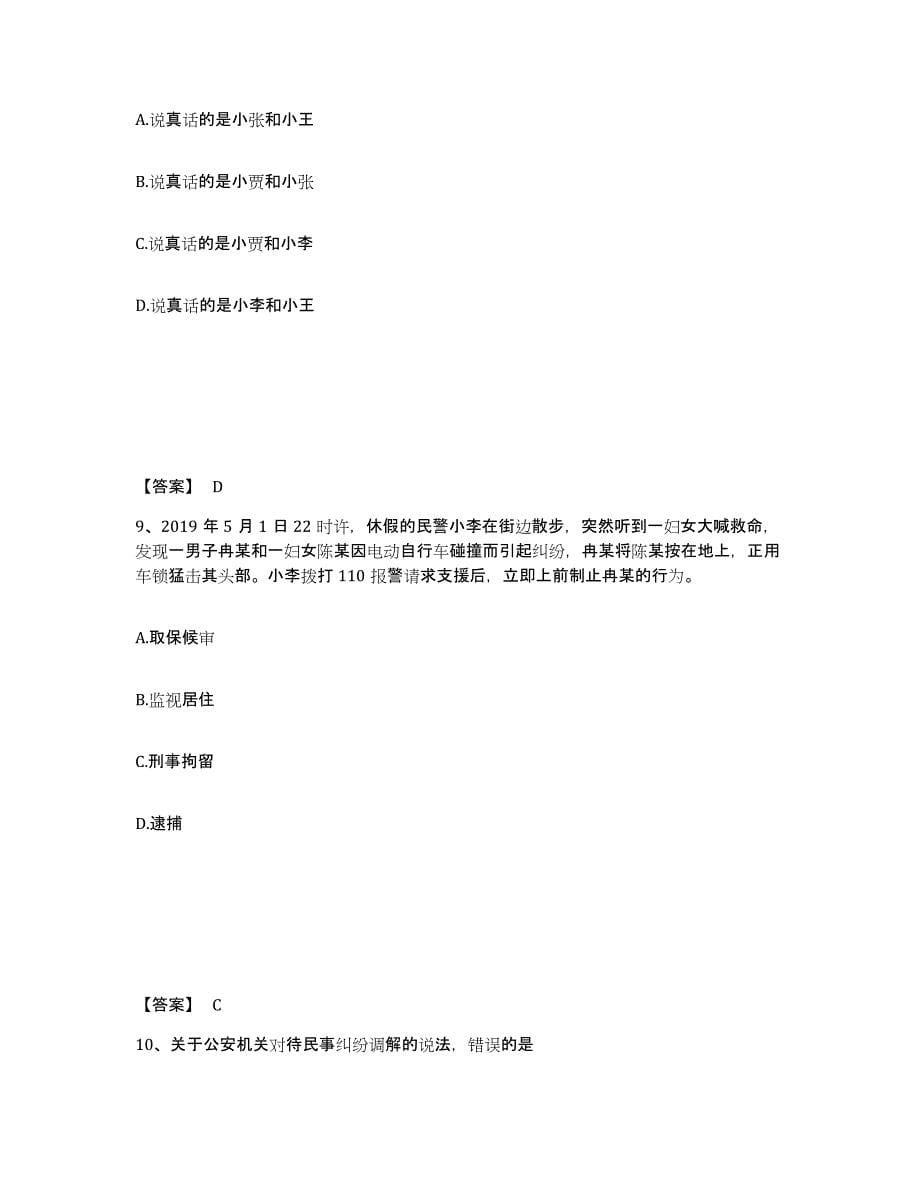 A.说真话的是小张和小王

B.说真话的是小贾和小张

C.说真话的是小贾和小李

D.说真话的是小李和小王

【答案】 D

9、2019 年 5 月 1 日 22 时许，休假的民警小李在街边散步，突然听到一妇女大喊救命，发现一男子冉某和一妇女陈某因电动自行车碰撞而引起纠纷，冉某将陈某按在地上，正用车锁猛击其头部。小李拨打 110 报警请求支援后，立即上前制止冉某的行为。

A.取保候审

B.监视居住

C.刑事拘留

D.逮捕

【答案】 C

10、关于公安机关对待民事纠纷调解的说法，错误的是